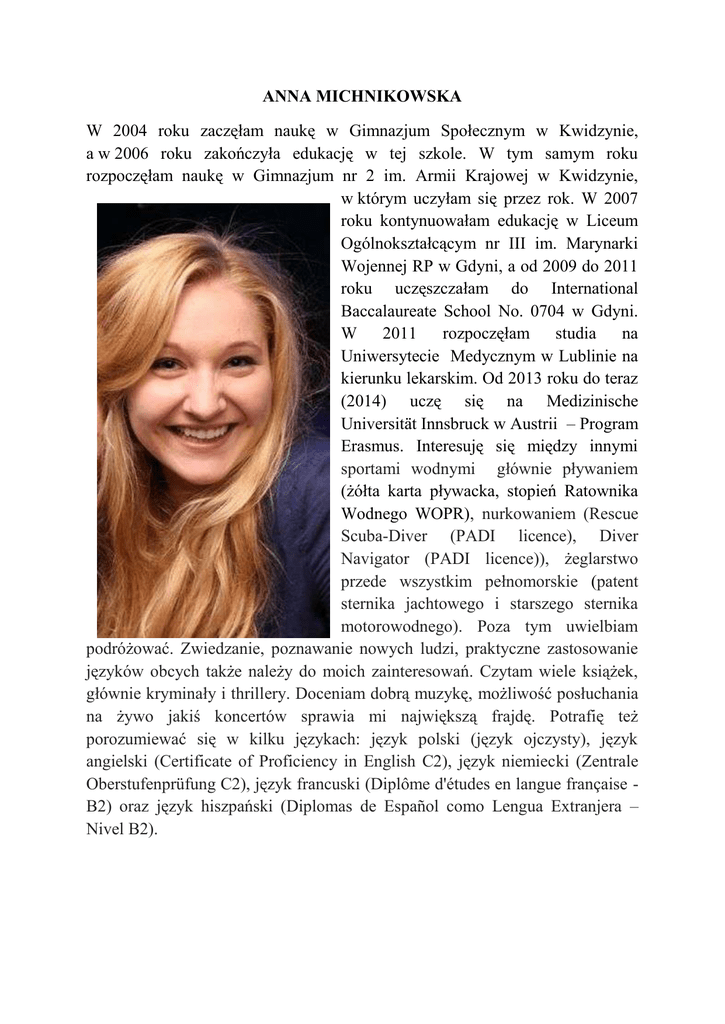 ANNA MICHNIKOWSKA

W 2004 roku zaczęłam naukę w Gimnazjum Społecznym w Kwidzynie, a w 2006 roku zakończyła edukację w tej szkole. W tym samym roku rozpoczęłam naukę w Gimnazjum nr 2 im. Armii Krajowej w Kwidzynie, w którym uczyłam się przez rok. W 2007 roku kontynuowałam edukację w Liceum Ogólnokształcącym nr III im. Marynarki Wojennej RP w Gdyni, a od 2009 do 2011 roku uczęszczałam do International Baccalaureate School No. 0704 w Gdyni. W 2011 rozpoczęłam studia na Uniwersytecie Medycznym w Lublinie na kierunku lekarskim. Od 2013 roku do teraz (2014) uczę się na Medizinische Universität Innsbruck w Austrii – Program Erasmus. Interesuję się między innymi sportami wodnymi głównie pływaniem (żółta karta pływacka, stopień Ratownika Wodnego WOPR), nurkowaniem (Rescue Scuba-Diver (PADI licence), Diver Navigator (PADI licence)), żeglarstwo przede wszystkim pełnomorskie (patent sternika jachtowego i starszego sternika motorowodnego). Poza tym uwielbiam podróżować. Zwiedzanie, poznawanie nowych ludzi, praktyczne zastosowanie języków obcych także należy do moich zainteresowań. Czytam wiele książek, głównie kryminały i thrillery. Doceniam dobrą muzykę, możliwość posłuchania na żywo jakiś koncertów sprawia mi największą frajdę. Potrafię też porozumiewać się w kilku językach: język polski (język ojczysty), język angielski (Certificate of Proficiency in English C2), język niemiecki (Zentrale Oberstufenprüfung C2), język francuski (Diplôme d'études en langue française - B2) oraz język hiszpański (Diplomas de Español como Lengua Extranjera – Nivel B2).